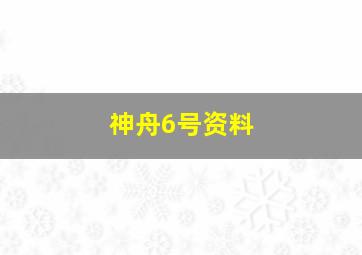 神舟6号资料